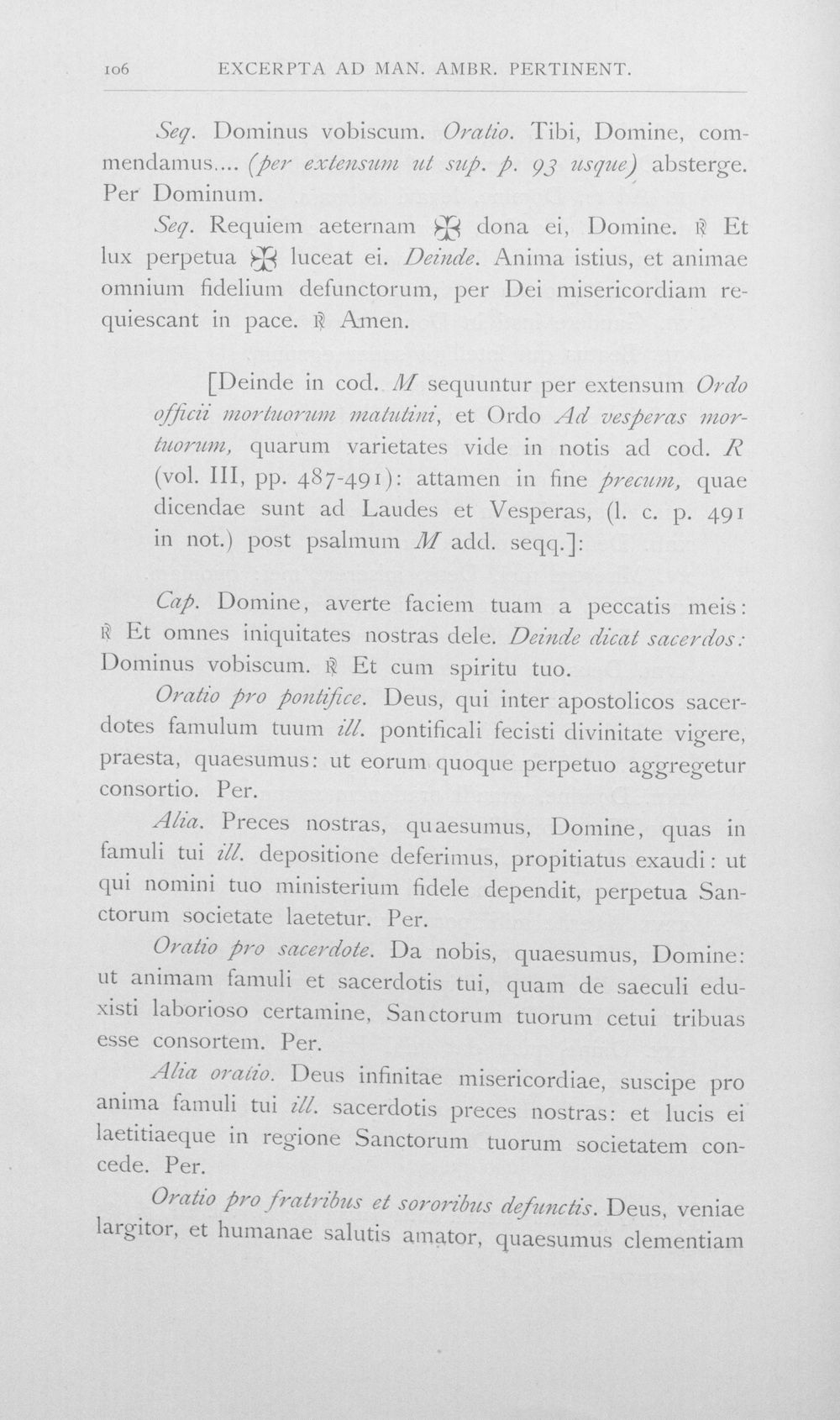 106 EXCERPTA AD MAN. AMBR. PERTINENT.

Seq. Dominus vobiscum. Oratio. Tibi, Domine, commendamus.... (per extensum ut sup. p. 93 usque) absterge. Per Dominum.

Seq. Requiem aeternam ✠ dona ei, Domine. ℟ Et lux perpetua ✠ luceat ei. Deinde. Anima istius, et animae omnium fidelium defunctorum, per Dei misericordiam requiescant in pace. ℟ Amen.

[Deinde in cod. M sequuntur per extensum Ordo officii mortuorum matutini, et Ordo Ad vesperas mortuorum, quarum varietates vide in notis ad cod. R (vol. III, pp. 487-491): attamen in fine precum, quae dicendae sunt ad Laudes et Vesperas, (l. c. p. 491 in not.) post psalmum M add. seqq.]:

Cap. Domine, averte faciem tuam a peccatis meis: ℟ Et omnes iniquitates nostras dele. Deinde dicat sacerdos: Dominus vobiscum. ℟ Et cum spiritu tuo.

Oratio pro pontifice. Deus, qui inter apostolicos sacerdotes famulum tuum ill. pontificali fecisti divinitate vigere, praesta, quaesumus: ut eorum quoque perpetuo aggregetur consortio. Per.

Alia. Preces nostras, quaesumus, Domine, quas in famuli tui ill. depositione deferimus, propitiatus exaudi: ut qui nomini tuo ministerium fidele dependit, perpetua Sanctorum societate laetetur. Per.

Oratio pro sacerdote. Da nobis, quaesumus, Domine: ut animam famuli et sacerdotis tui, quam de saeculi eduxisti laborioso certamine, Sanctorum tuorum cetui tribuas esse consortem. Per.

Alia oratio. Deus infinitae misericordiae, suscipe pro anima famuli tui ill. sacerdotis preces nostras: et lucis ei laetitiaeque in regione Sanctorum tuorum societatem concede. Per.

Oratio pro fratribus et sororibus defunctis. Deus, veniae largitor, et humanae salutis amator, quaesumus clementiam